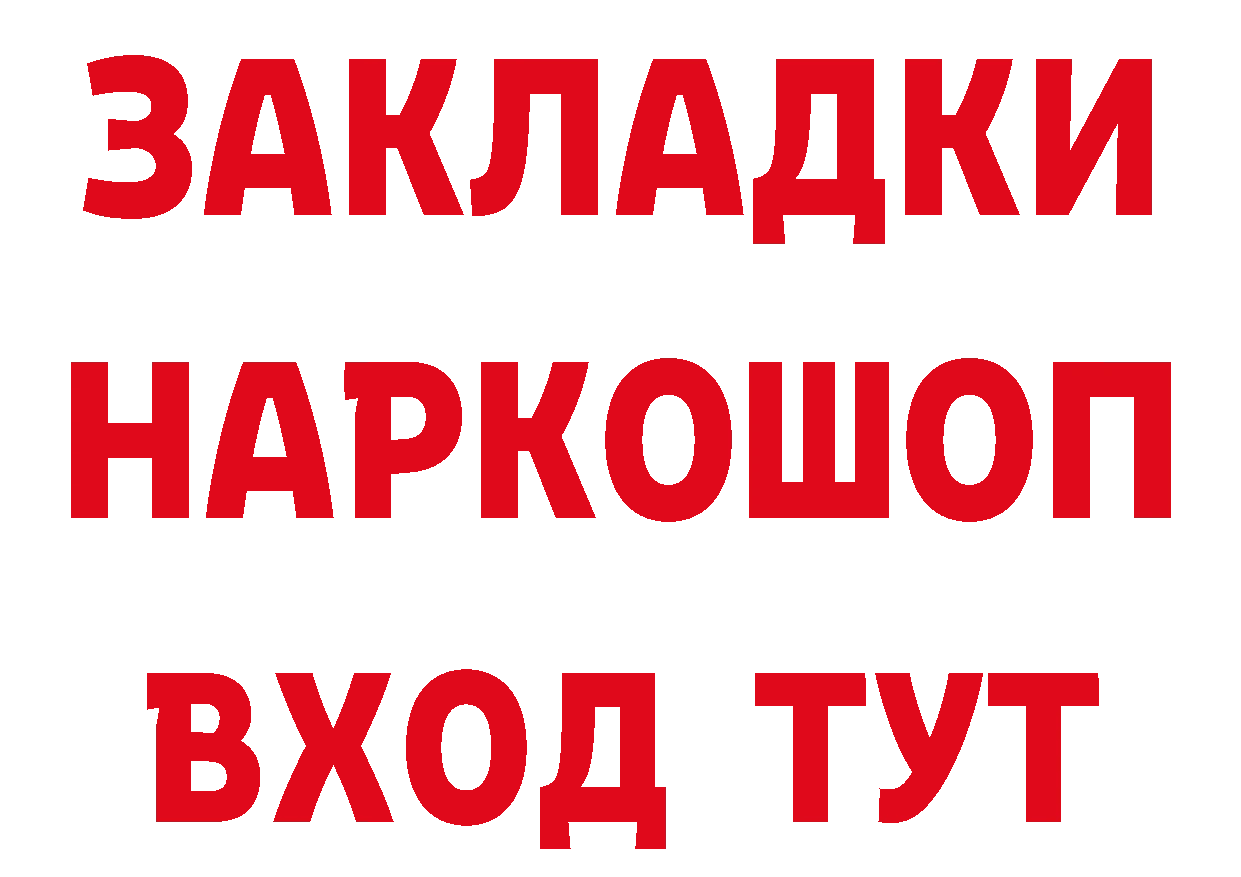 ЗАКЛАДКИ НАРКОШОП ВХОД ТУТ